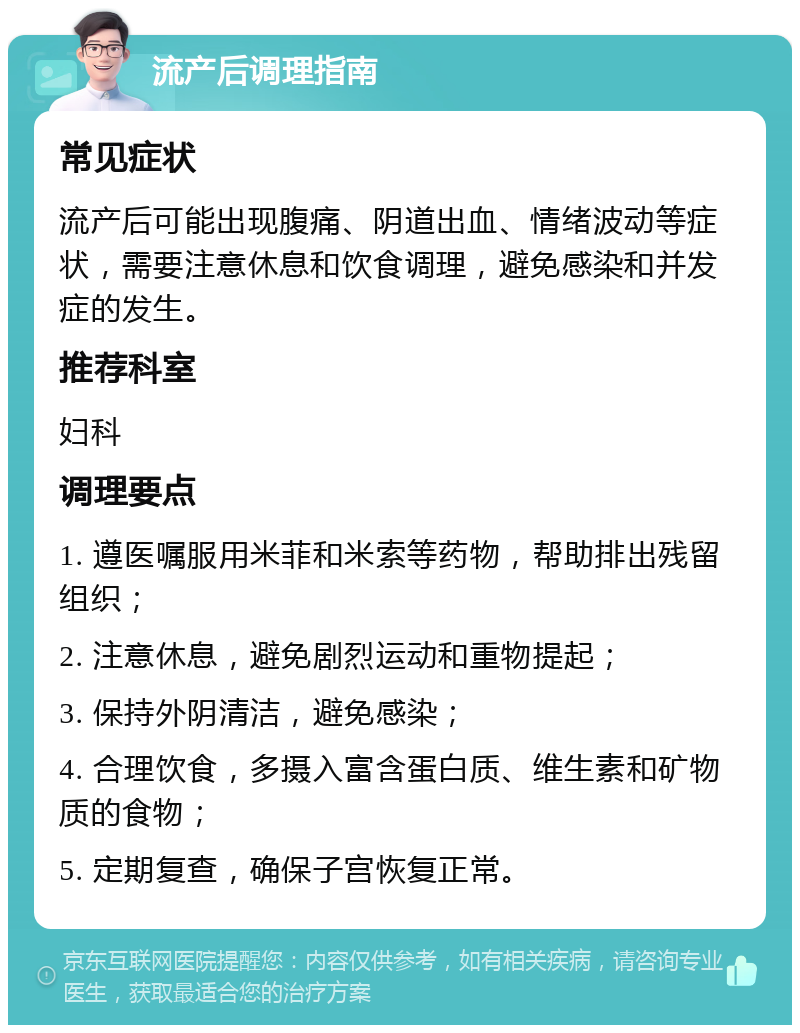 流产后调理指南

常见症状

流产后可能出现腹痛、阴道出血、情绪波动等症状，需要注意休息和饮食调理，避免感染和并发症的发生。

推荐科室

妇科

调理要点

1. 遵医嘱服用米菲和米索等药物，帮助排出残留组织；

2. 注意休息，避免剧烈运动和重物提起；

3. 保持外阴清洁，避免感染；

4. 合理饮食，多摄入富含蛋白质、维生素和矿物质的食物；

5. 定期复查，确保子宫恢复正常。

京东互联网医院提醒您：内容仅供参考，如有相关疾病，请咨询专业医生，获取最适合您的治疗方案